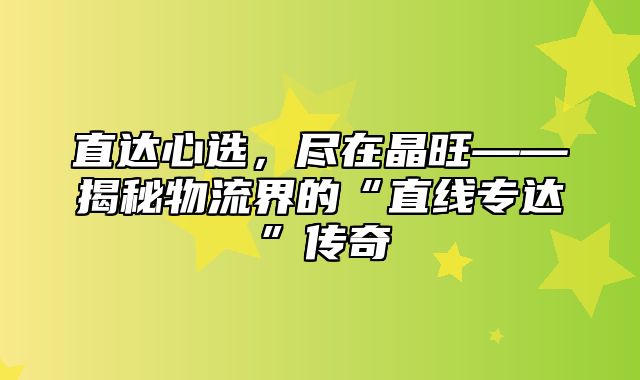 直达心选，尽在晶旺——揭秘物流界的“直线专达”传奇